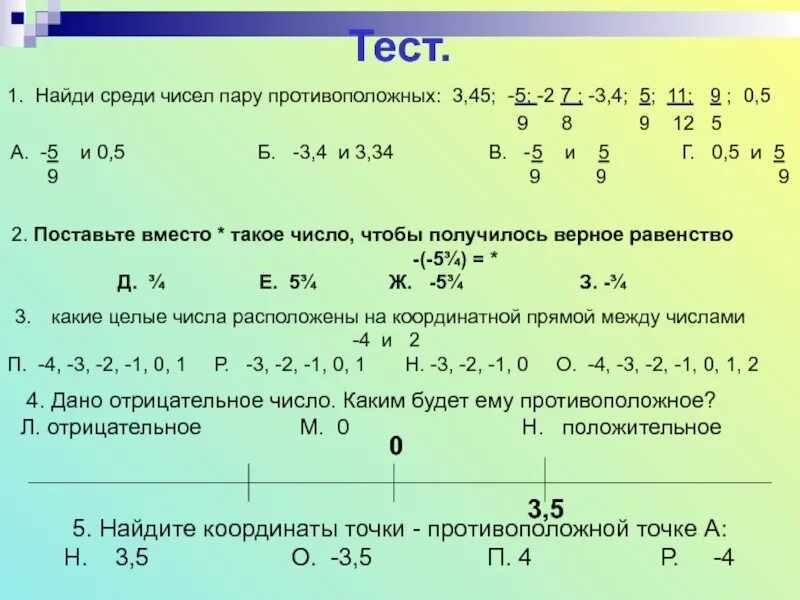 Тест.

1. Найди среди чисел пару противоположных: 3,45; $-\frac{5}{9}$; $-2\frac{7}{8}$; -3,4; $\frac{5}{9}$; $\frac{11}{12}$; $\frac{9}{5}$; 0,5

А. $-\frac{5}{9}$ и 0,5 Б. -3,4 и 3,34 В. $-\frac{5}{9}$ и $\frac{5}{9}$ Г. 0,5 и $\frac{5}{9}$

2. Поставьте вместо * такое число, чтобы получилось верное равенство
-(-5¾) = *
Д. ¾ Е. 5¾ Ж. -5¾ З. -¾

3. какие целые числа расположены на координатной прямой между числами -4 и 2
П. -4, -3, -2, -1, 0, 1 Р. -3, -2, -1, 0, 1 Н. -3, -2, -1, 0 О. -4, -3, -2, -1, 0, 1, 2

4. Дано отрицательное число. Каким будет ему противоположное?
Л. отрицательное М. 0 Н. положительное

0

3,5

5. Найдите координаты точки - противоположной точке А:
Н. 3,5 О. -3,5 П. 4 Р. -4